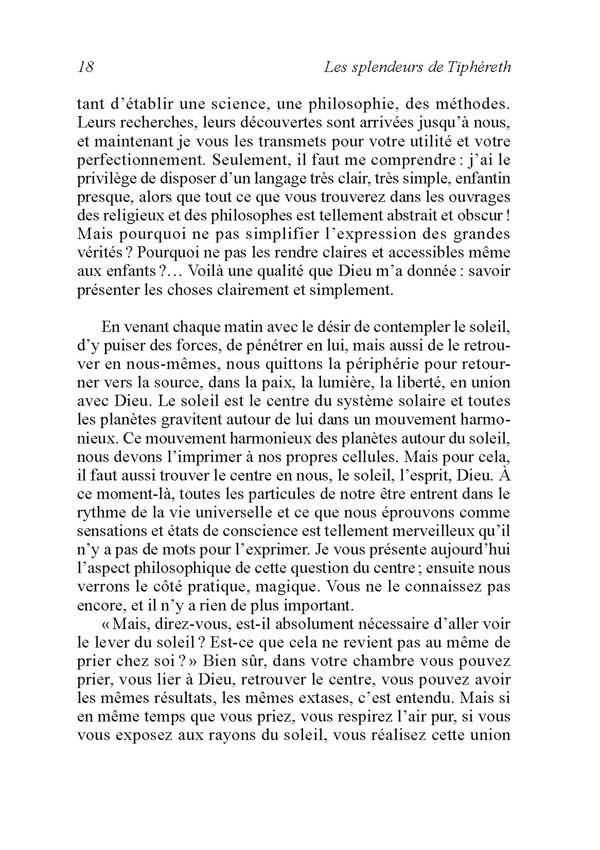 18 Les splendeurs de Tiphéreth

tant d'établir une science, une philosophie, des méthodes. Leurs recherches, leurs découvertes sont arrivées jusqu'à nous, et maintenant je vous les transmets pour votre utilité et votre perfectionnement. Seulement, il faut me comprendre : j'ai le privilège de disposer d'un langage très clair, très simple, enfantin presque, alors que tout ce que vous trouverez dans les ouvrages des religieux et des philosophes est tellement abstrait et obscur ! Mais pourquoi ne pas simplifier l'expression des grandes vérités ? Pourquoi ne pas les rendre claires et accessibles même aux enfants ?… Voilà une qualité que Dieu m'a donnée : savoir présenter les choses clairement et simplement.

En venant chaque matin avec le désir de contempler le soleil, d'y puiser des forces, de pénétrer en lui, mais aussi de le retrouver en nous-mêmes, nous quittons la périphérie pour retourner vers la source, dans la paix, la lumière, la liberté, en union avec Dieu. Le soleil est le centre du système solaire et toutes les planètes gravitent autour de lui dans un mouvement harmonieux. Ce mouvement harmonieux des planètes autour du soleil, nous devons l'imprimer à nos propres cellules. Mais pour cela, il faut aussi trouver le centre en nous, le soleil, l'esprit, Dieu. À ce moment-là, toutes les particules de notre être entrent dans le rythme de la vie universelle et ce que nous éprouvons comme sensations et états de conscience est tellement merveilleux qu'il n'y a pas de mots pour l'exprimer. Je vous présente aujourd'hui l'aspect philosophique de cette question du centre ; ensuite nous verrons le côté pratique, magique. Vous ne le connaissez pas encore, et il n'y a rien de plus important.

« Mais, direz-vous, est-il absolument nécessaire d'aller voir le lever du soleil ? Est-ce que cela ne revient pas au même de prier chez soi ? » Bien sûr, dans votre chambre vous pouvez prier, vous lier à Dieu, retrouver le centre, vous pouvez avoir les mêmes résultats, les mêmes extases, c'est entendu. Mais si en même temps que vous priez, vous respirez l'air pur, si vous vous exposez aux rayons du soleil, vous réalisez cette union